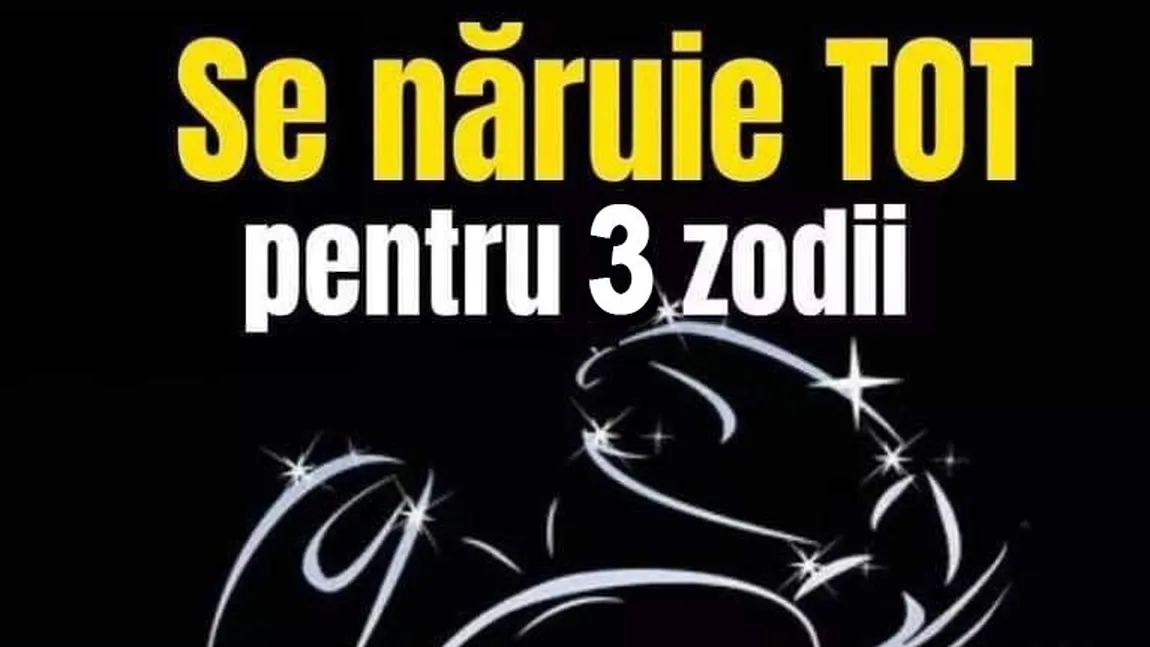 Se năruie TOT
pentru 3 zodii